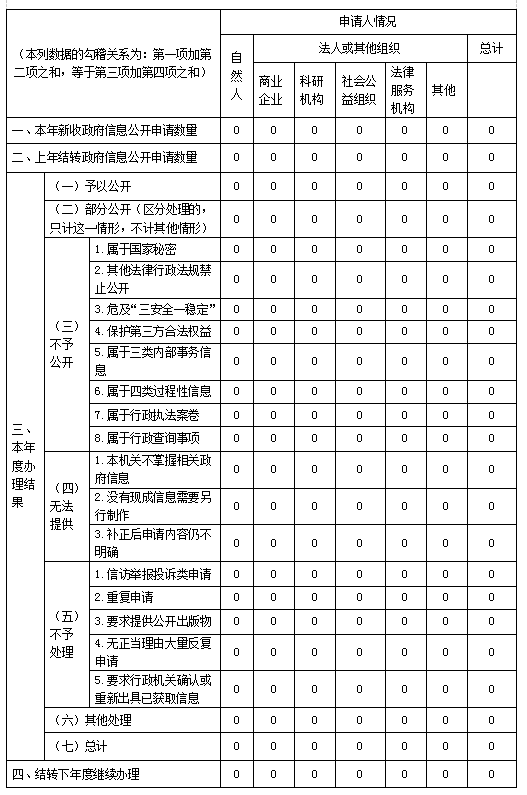 | （本列数据的勾稽关系为：第一项加第二项之和，等于第三项加第四项之和） | | | 申请人情况 | | | | | | |
|---|---|---|---|---|---|---|---|---|---|
| | | | 自然人 | 法人或其他组织 | | | | | 总计 |
| | | | | 商业企业 | 科研机构 | 社会公益组织 | 法律服务机构 | 其他 | |
| 一、本年新收政府信息公开申请数量 | | | 0 | 0 | 0 | 0 | 0 | 0 | 0 |
| 二、上年结转政府信息公开申请数量 | | | 0 | 0 | 0 | 0 | 0 | 0 | 0 |
| 三、本年度办理结果 | （一）予以公开 | | 0 | 0 | 0 | 0 | 0 | 0 | 0 |
| | （二）部分公开（区分处理的，只计这一情形，不计其他情形） | | 0 | 0 | 0 | 0 | 0 | 0 | 0 |
| | （三）不予公开 | 1.属于国家秘密 | 0 | 0 | 0 | 0 | 0 | 0 | 0 |
| | | 2.其他法律行政法规禁止公开 | 0 | 0 | 0 | 0 | 0 | 0 | 0 |
| | | 3.危及“三安全一稳定” | 0 | 0 | 0 | 0 | 0 | 0 | 0 |
| | | 4.保护第三方合法权益 | 0 | 0 | 0 | 0 | 0 | 0 | 0 |
| | | 5.属于三类内部事务信息 | 0 | 0 | 0 | 0 | 0 | 0 | 0 |
| | | 6.属于四类过程性信息 | 0 | 0 | 0 | 0 | 0 | 0 | 0 |
| | | 7.属于行政执法案卷 | 0 | 0 | 0 | 0 | 0 | 0 | 0 |
| | | 8.属于行政查询事项 | 0 | 0 | 0 | 0 | 0 | 0 | 0 |
| | （四）无法提供 | 1.本机关不掌握相关政府信息 | 0 | 0 | 0 | 0 | 0 | 0 | 0 |
| | | 2.没有现成信息需要另行制作 | 0 | 0 | 0 | 0 | 0 | 0 | 0 |
| | | 3.补正后申请内容仍不明确 | 0 | 0 | 0 | 0 | 0 | 0 | 0 |
| | （五）不予处理 | 1.信访举报投诉类申请 | 0 | 0 | 0 | 0 | 0 | 0 | 0 |
| | | 2.重复申请 | 0 | 0 | 0 | 0 | 0 | 0 | 0 |
| | | 3.要求提供公开出版物 | 0 | 0 | 0 | 0 | 0 | 0 | 0 |
| | | 4.无正当理由大量反复申请 | 0 | 0 | 0 | 0 | 0 | 0 | 0 |
| | | 5.要求行政机关确认或重新出具已获取信息 | 0 | 0 | 0 | 0 | 0 | 0 | 0 |
| | （六）其他处理 | | 0 | 0 | 0 | 0 | 0 | 0 | 0 |
| | （七）总计 | | 0 | 0 | 0 | 0 | 0 | 0 | 0 |
| 四、结转下年度继续办理 | | | 0 | 0 | 0 | 0 | 0 | 0 | 0 |